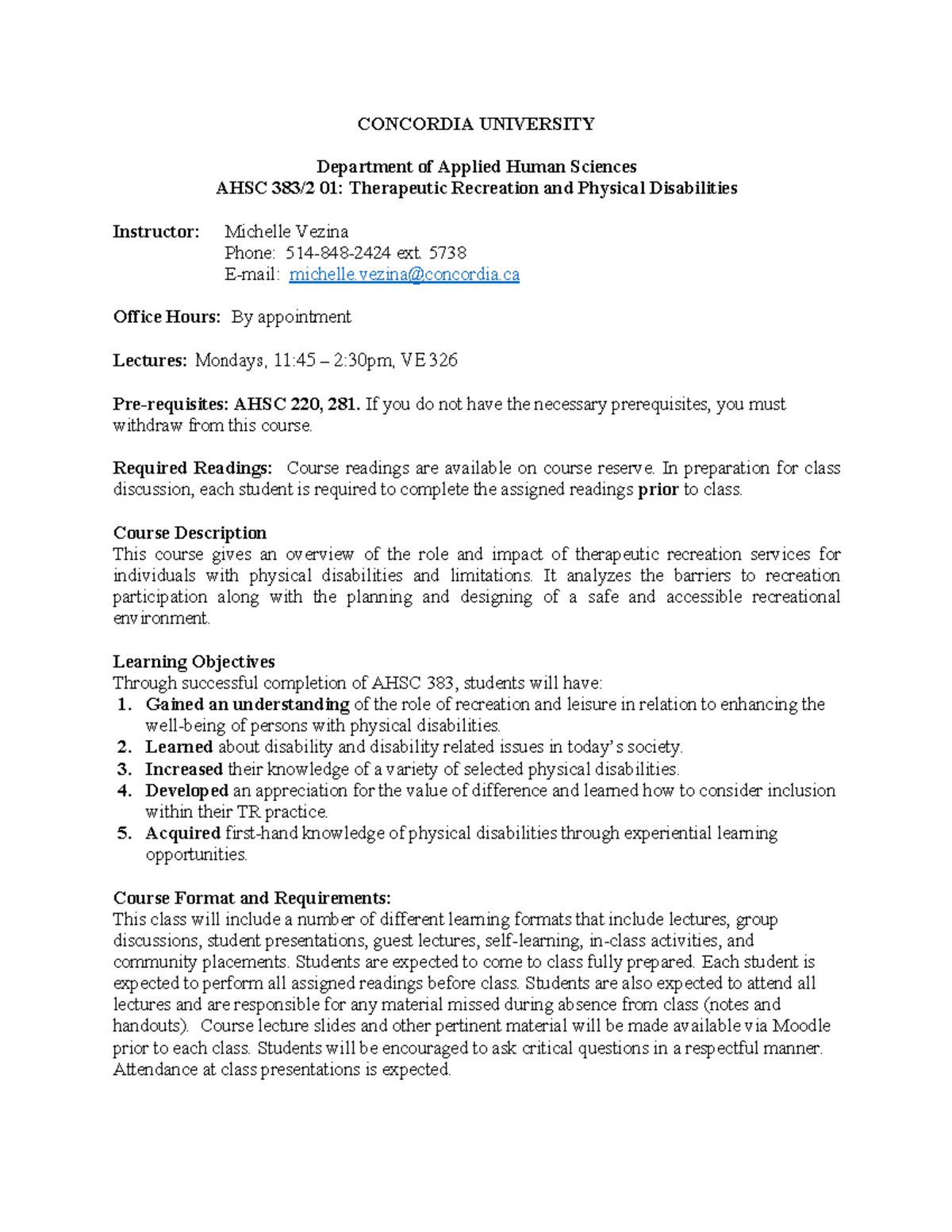 CONCORDIA UNIVERSITY

Department of Applied Human Sciences
AHSC 383/2 01: Therapeutic Recreation and Physical Disabilities

Instructor: Michelle Vezina
Phone: 514-848-2424 ext. 5738
E-mail: michelle.vezina@concordia.ca

Office Hours: By appointment

Lectures: Mondays, 11:45 – 2:30pm, VE 326

Pre-requisites: AHSC 220, 281. If you do not have the necessary prerequisites, you must withdraw from this course.

Required Readings: Course readings are available on course reserve. In preparation for class discussion, each student is required to complete the assigned readings prior to class.

Course Description
This course gives an overview of the role and impact of therapeutic recreation services for individuals with physical disabilities and limitations. It analyzes the barriers to recreation participation along with the planning and designing of a safe and accessible recreational environment.

Learning Objectives
Through successful completion of AHSC 383, students will have:
1. Gained an understanding of the role of recreation and leisure in relation to enhancing the well-being of persons with physical disabilities.
2. Learned about disability and disability related issues in today's society.
3. Increased their knowledge of a variety of selected physical disabilities.
4. Developed an appreciation for the value of difference and learned how to consider inclusion within their TR practice.
5. Acquired first-hand knowledge of physical disabilities through experiential learning opportunities.

Course Format and Requirements:
This class will include a number of different learning formats that include lectures, group discussions, student presentations, guest lectures, self-learning, in-class activities, and community placements. Students are expected to come to class fully prepared. Each student is expected to perform all assigned readings before class. Students are also expected to attend all lectures and are responsible for any material missed during absence from class (notes and handouts). Course lecture slides and other pertinent material will be made available via Moodle prior to each class. Students will be encouraged to ask critical questions in a respectful manner. Attendance at class presentations is expected.